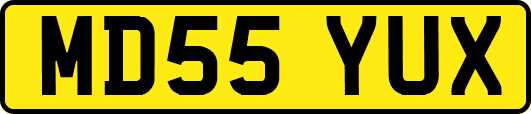 MD55 YUX